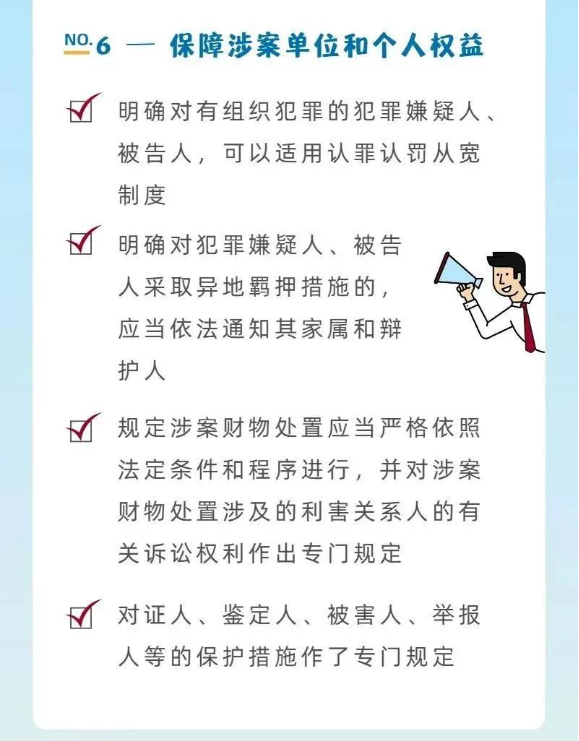 NO.6 — 保障涉案单位和个人权益

明确对有组织犯罪的犯罪嫌疑人、被告人，可以适用认罪认罚从宽制度

明确对犯罪嫌疑人、被告人采取异地羁押措施的，应当依法通知其家属和辩护人

规定涉案财物处置应当严格依照法定条件和程序进行，并对涉案财物处置涉及的利害关系人的有关诉讼权利作出专门规定

对证人、鉴定人、被害人、举报人等的保护措施作了专门规定